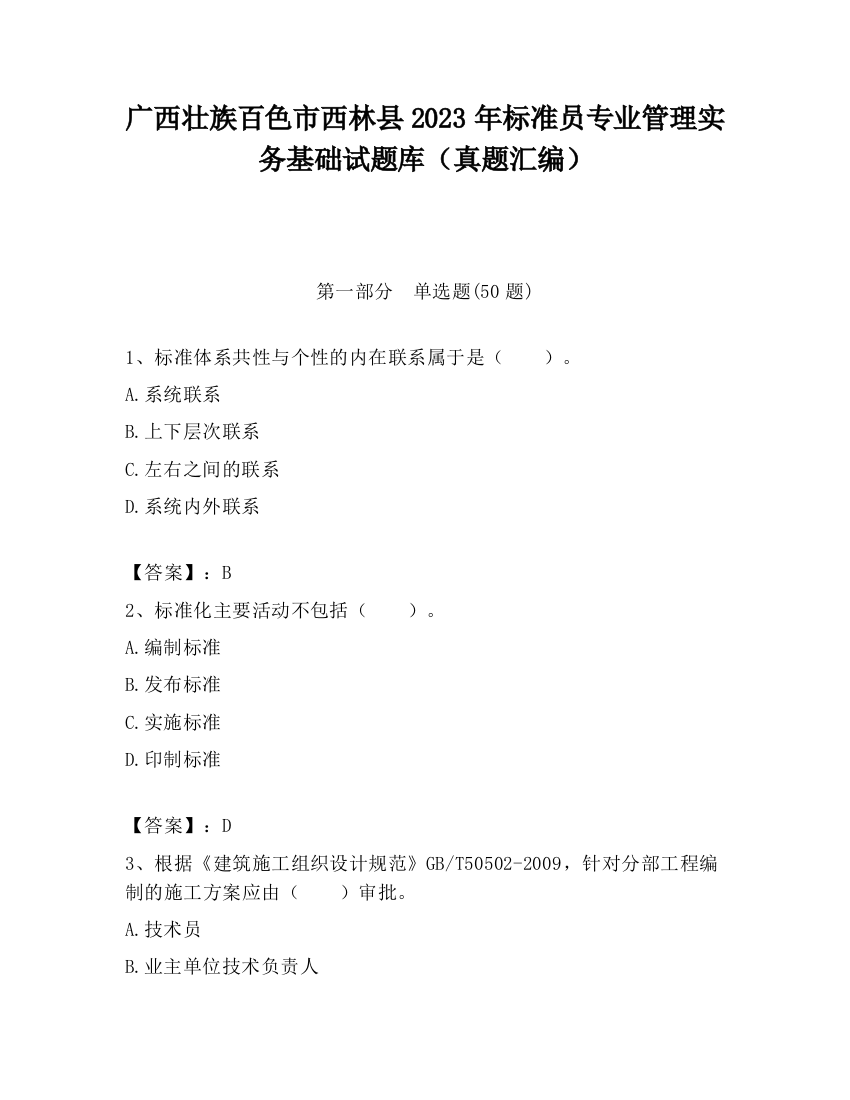 广西壮族百色市西林县2023年标准员专业管理实务基础试题库（真题汇编）

第一部分　单选题(50题)

1、标准体系共性与个性的内在联系属于是（　　）。

A.系统联系

B.上下层次联系

C.左右之间的联系

D.系统内外联系

【答案】：B

2、标准化主要活动不包括（　　）。

A.编制标准

B.发布标准

C.实施标准

D.印制标准

【答案】：D

3、根据《建筑施工组织设计规范》GB/T50502-2009，针对分部工程编制的施工方案应由（　　）审批。

A.技术员

B.业主单位技术负责人